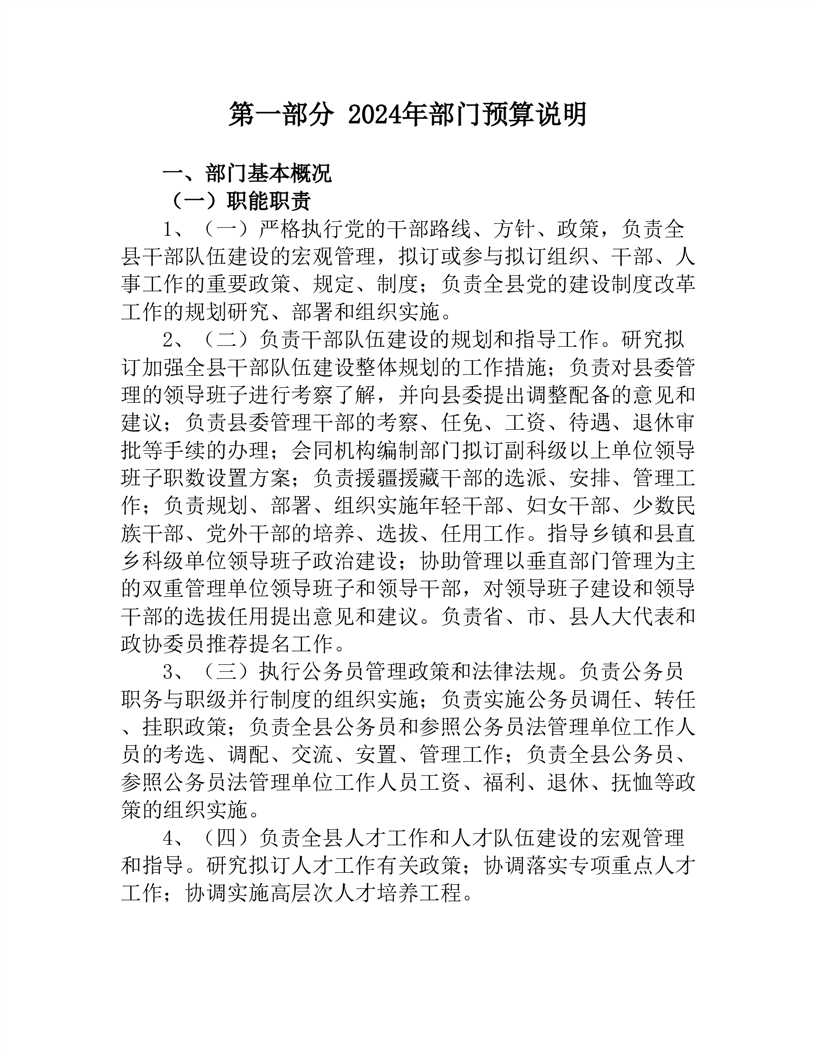 第一部分 2024年部门预算说明

一、部门基本概况

（一）职能职责

1、（一）严格执行党的干部路线、方针、政策，负责全县干部队伍建设的宏观管理，拟订或参与拟订组织、干部、人事工作的重要政策、规定、制度；负责全县党的建设制度改革工作的规划研究、部署和组织实施。

2、（二）负责干部队伍建设的规划和指导工作。研究拟订加强全县干部队伍建设整体规划的工作措施；负责对县委管理的领导班子进行考察了解，并向县委提出调整配备的意见和建议；负责县委管理干部的考察、任免、工资、待遇、退休审批等手续的办理；会同机构编制部门拟订副科级以上单位领导班子职数设置方案；负责援疆援藏干部的选派、安排、管理工作；负责规划、部署、组织实施年轻干部、妇女干部、少数民族干部、党外干部的培养、选拔、任用工作。指导乡镇和县直乡科级单位领导班子政治建设；协助管理以垂直部门管理为主的双重管理单位领导班子和领导干部，对领导班子建设和领导干部的选拔任用提出意见和建议。负责省、市、县人大代表和政协委员推荐提名工作。

3、（三）执行公务员管理政策和法律法规。负责公务员职务与职级并行制度的组织实施；负责实施公务员调任、转任、挂职政策；负责全县公务员和参照公务员法管理单位工作人员的考选、调配、交流、安置、管理工作；负责全县公务员、参照公务员法管理单位工作人员工资、福利、退休、抚恤等政策的组织实施。

4、（四）负责全县人才工作和人才队伍建设的宏观管理和指导。研究拟订人才工作有关政策；协调落实专项重点人才工作；协调实施高层次人才培养工程。